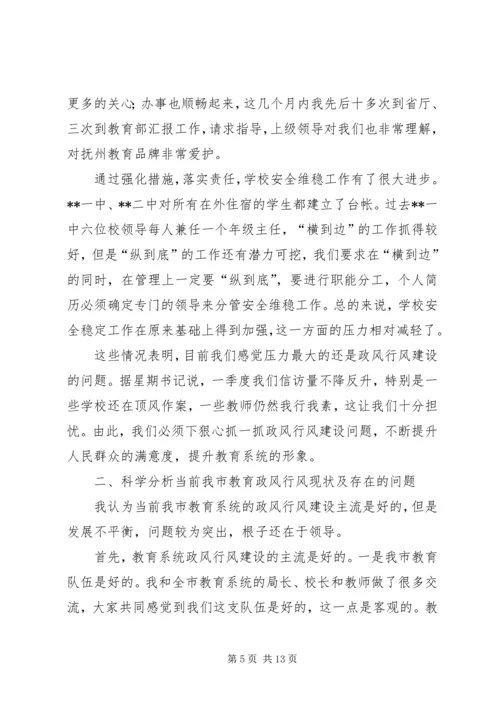 更多的关心；办事也顺畅起来，这几个月内我先后十多次到省厅、三次到教育部汇报工作，请求指导，上级领导对我们也非常理解，对抚州教育品牌非常爱护。

通过强化措施，落实责任，学校安全维稳工作有了很大进步。**一中、**二中对所有在外住宿的学生都建立了台帐。过去**一中六位校领导每人兼任一个年级主任，“横到边”的工作抓得较好，但是“纵到底”的工作还有潜力可挖，我们要求在“横到边”的同时，在管理上一定要“纵到底”，要进行职能分工，个人简历必须确定专门的领导来分管安全维稳工作。总的来说，学校安全稳定工作在原来基础上得到加强，这一方面的压力相对减轻了。

这些情况表明，目前我们感觉压力最大的还是政风行风建设的问题。据星期书记说，一季度我们信访量不降反升，特别是一些学校还在顶风作案，一些教师仍然我行我素，这让我们十分担忧。由此，我们必须下狠心抓一抓政风行风建设问题，不断提升人民群众的满意度，提升教育系统的形象。

二、科学分析当前我市教育政风行风现状及存在的问题

我认为当前我市教育系统的政风行风建设主流是好的，但是发展不平衡，问题较为突出，根子还在于领导。

首先，教育系统政风行风建设的主流是好的。一是我市教育队伍是好的。我和全市教育系统的局长、校长和教师做了很多交流，大家共同感觉到我们这支队伍是好的，这一点是客观的。教

第 5 页 共 13 页